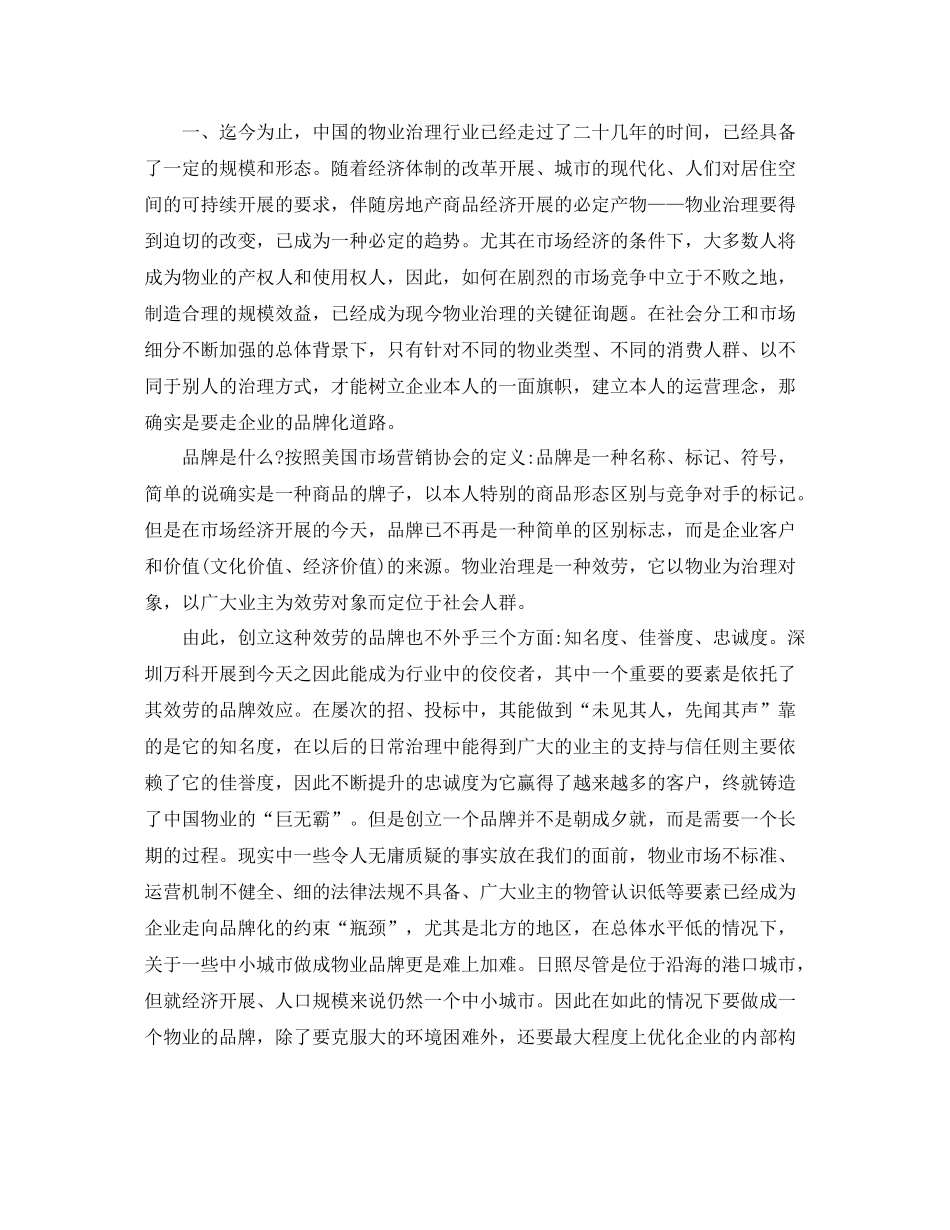 一、迄今为止，中国的物业治理行业已经走过了二十几年的时间，已经具备了一定的规模和形态。随着经济体制的改革开展、城市的现代化、人们对居住空间的可持续开展的要求，伴随房地产商品经济开展的必定产物——物业治理要得到迫切的改变，已成为一种必定的趋势。尤其在市场经济的条件下，大多数人将成为物业的产权人和使用权人，因此，如何在剧烈的市场竞争中立于不败之地，制造合理的规模效益，已经成为现今物业治理的关键征询题。在社会分工和市场细分不断加强的总体背景下，只有针对不同的物业类型、不同的消费人群、以不同于别人的治理方式，才能树立企业本人的一面旗帜，建立本人的运营理念，那确实是要走企业的品牌化道路。

品牌是什么?按照美国市场营销协会的定义:品牌是一种名称、标记、符号，简单的说确实是一种商品的牌子，以本人特别的商品形态区别与竞争对手的标记。但是在市场经济开展的今天，品牌已不再是一种简单的区别标志，而是企业客户和价值(文化价值、经济价值)的来源。物业治理是一种效劳，它以物业为治理对象，以广大业主为效劳对象而定位于社会人群。

由此，创立这种效劳的品牌也不外乎三个方面:知名度、佳誉度、忠诚度。深圳万科开展到今天之因此能成为行业中的佼佼者，其中一个重要的要素是依托了其效劳的品牌效应。在屡次的招、投标中，其能做到“未见其人，先闻其声”靠的是它的知名度，在以后的日常治理中能得到广大的业主的支持与信任则主要依赖了它的佳誉度，因此不断提升的忠诚度为它赢得了越来越多的客户，终就铸造了中国物业的“巨无霸”。但是创立一个品牌并不是朝成夕就，而是需要一个长期的过程。现实中一些令人无庸质疑的事实放在我们的面前，物业市场不标准、运营机制不健全、细的法律法规不具备、广大业主的物管认识低等要素已经成为企业走向品牌化的约束“瓶颈”，尤其是北方的地区，在总体水平低的情况下，关于一些中小城市做成物业品牌更是难上加难。日照尽管是位于沿海的港口城市，但就经济开展、人口规模来说仍然一个中小城市。因此在如此的情况下要做成一个物业的品牌，除了要克服大的环境困难外，还要最大程度上优化企业的内部构